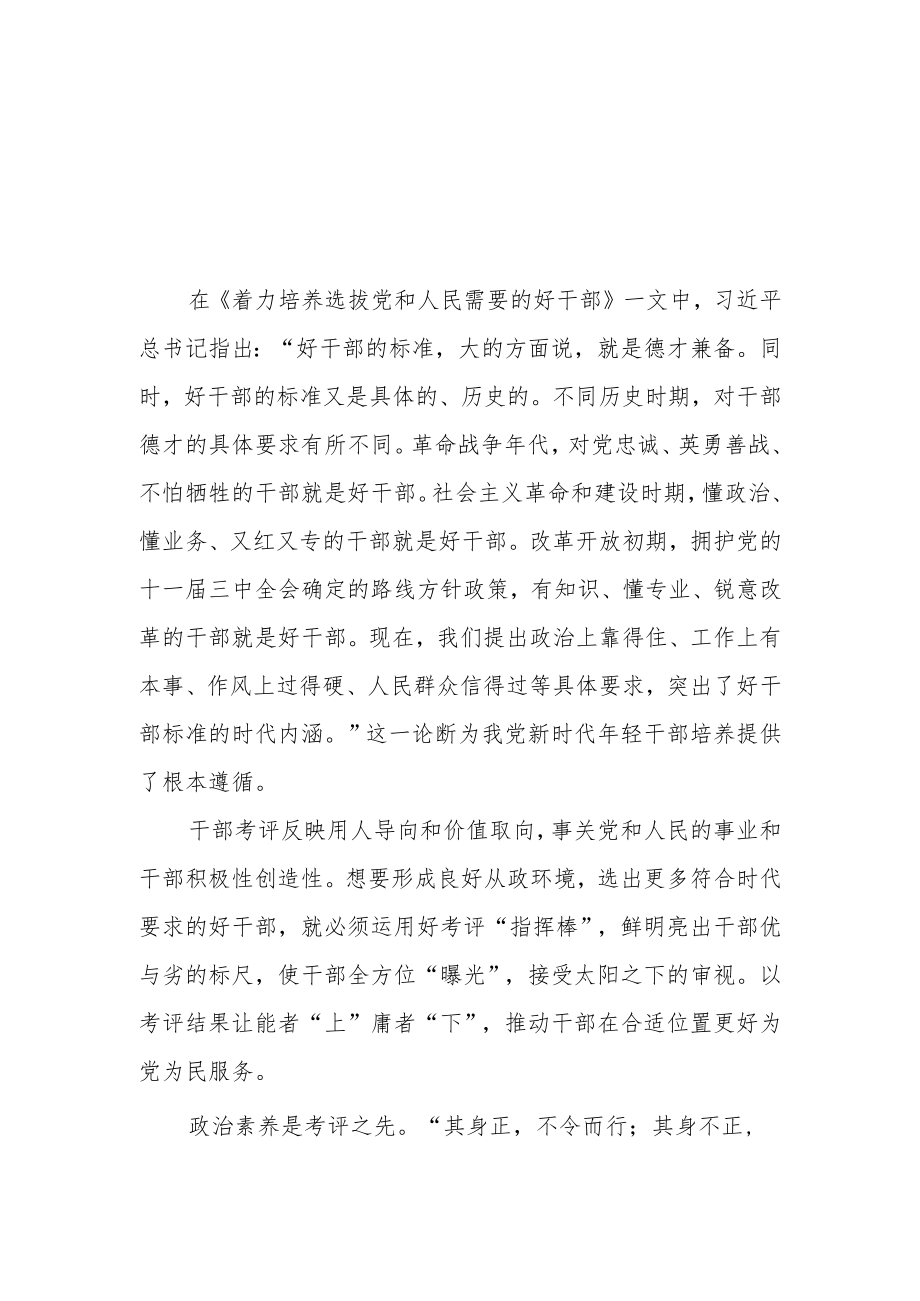 在《着力培养选拔党和人民需要的好干部》一文中，习近平总书记指出：“好干部的标准，大的方面说，就是德才兼备。同时，好干部的标准又是具体的、历史的。不同历史时期，对干部德才的具体要求有所不同。革命战争年代，对党忠诚、英勇善战、不怕牺牲的干部就是好干部。社会主义革命和建设时期，懂政治、懂业务、又红又专的干部就是好干部。改革开放初期，拥护党的十一届三中全会确定的路线方针政策，有知识、懂专业、锐意改革的干部就是好干部。现在，我们提出政治上靠得住、工作上有本事、作风上过得硬、人民群众信得过等具体要求，突出了好干部标准的时代内涵。”这一论断为我党新时代年轻干部培养提供了根本遵循。

干部考评反映用人导向和价值取向，事关党和人民的事业和干部积极性创造性。想要形成良好从政环境，选出更多符合时代要求的好干部，就必须运用好考评“指挥棒”，鲜明亮出干部优与劣的标尺，使干部全方位“曝光”，接受太阳之下的审视。以考评结果让能者“上”庸者“下”，推动干部在合适位置更好为党为民服务。

政治素养是考评之先。“其身正，不令而行；其身不正，